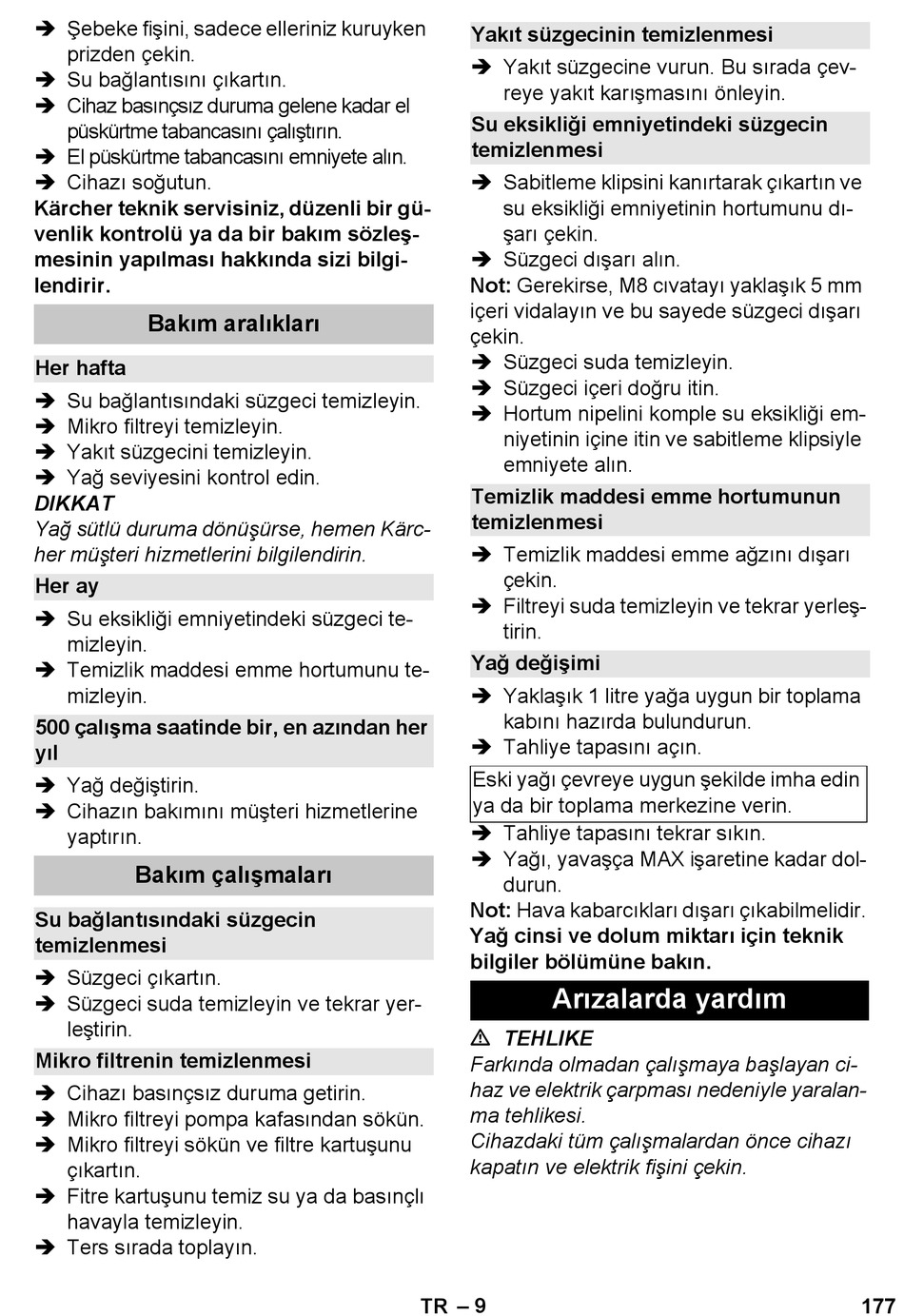 ➔ Şebeke fişini, sadece elleriniz kuruyken prizden çekin.
➔ Su bağlantısını çıkartın.
➔ Cihaz basınçsız duruma gelene kadar el püskürtme tabancasını çalıştırın.
➔ El püskürtme tabancasını emniyete alın.
➔ Cihazı soğutun.
Kärcher teknik servisiniz, düzenli bir güvenlik kontrolü ya da bir bakım sözleşmesinin yapılması hakkında sizi bilgilendirir.

Bakım aralıkları

Her hafta
➔ Su bağlantısındaki süzgeci temizleyin.
➔ Mikro filtreyi temizleyin.
➔ Yakıt süzgecini temizleyin.
➔ Yağ seviyesini kontrol edin.
DIKKAT
Yağ sütlü duruma dönüşürse, hemen Kärcher müşteri hizmetlerini bilgilendirin.

Her ay
➔ Su eksikliği emniyetindeki süzgeci temizleyin.
➔ Temizlik maddesi emme hortumunu temizleyin.

500 çalışma saatinde bir, en azından her yıl
➔ Yağ değiştirin.
➔ Cihazın bakımını müşteri hizmetlerine yaptırın.

Bakım çalışmaları

Su bağlantısındaki süzgecin temizlenmesi
➔ Süzgeci çıkartın.
➔ Süzgeci suda temizleyin ve tekrar yerleştirin.

Mikro filtrenin temizlenmesi
➔ Cihazı basınçsız duruma getirin.
➔ Mikro filtreyi pompa kafasından sökün.
➔ Mikro filtreyi sökün ve filtre kartuşunu çıkartın.
➔ Fitre kartuşunu temiz su ya da basınçlı havayla temizleyin.
➔ Ters sırada toplayın.

Yakıt süzgecinin temizlenmesi
➔ Yakıt süzgecine vurun. Bu sırada çevreye yakıt karışmasını önleyin.

Su eksikliği emniyetindeki süzgecin temizlenmesi
➔ Sabitleme klipsini kanırtarak çıkartın ve su eksikliği emniyetinin hortumunu dışarı çekin.
➔ Süzgeci dışarı alın.
Not: Gerekirse, M8 cıvatayı yaklaşık 5 mm içeri vidalayın ve bu sayede süzgeci dışarı çekin.
➔ Süzgeci suda temizleyin.
➔ Süzgeci içeri doğru itin.
➔ Hortum nipelini komple su eksikliği emniyetinin içine itin ve sabitleme klipsiyle emniyete alın.

Temizlik maddesi emme hortumunun temizlenmesi
➔ Temizlik maddesi emme ağzını dışarı çekin.
➔ Filtreyi suda temizleyin ve tekrar yerleştirin.

Yağ değişimi
➔ Yaklaşık 1 litre yağa uygun bir toplama kabını hazırda bulundurun.
➔ Tahliye tapasını açın.

Eski yağı çevreye uygun şekilde imha edin ya da bir toplama merkezine verin.

➔ Tahliye tapasını tekrar sıkın.
➔ Yağı, yavaşça MAX işaretine kadar doldurun.
Not: Hava kabarcıkları dışarı çıkabilmelidir.
Yağ cinsi ve dolum miktarı için teknik bilgiler bölümüne bakın.

Arızalarda yardım

⚠ TEHLIKE
Farkında olmadan çalışmaya başlayan cihaz ve elektrik çarpması nedeniyle yaralanma tehlikesi.
Cihazdaki tüm çalışmalardan önce cihazı kapatın ve elektrik fişini çekin.

TR – 9 177